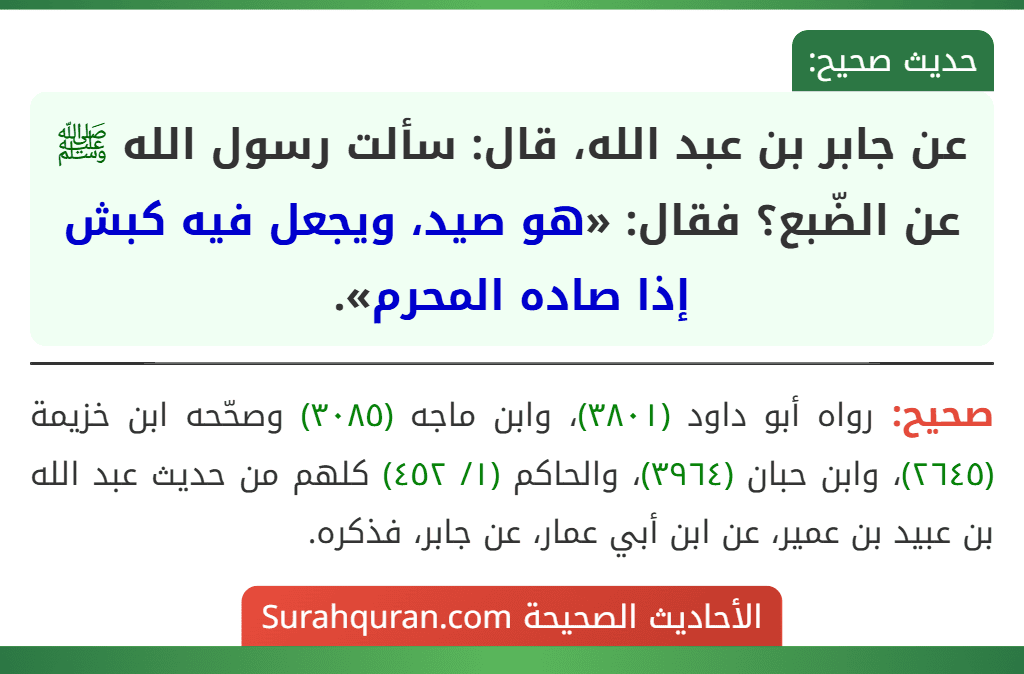 حديث صحيح:

عن جابر بن عبد الله، قال: سألت رسول الله ﷺ عن الضّبع؟ فقال: «هو صيد، ويجعل فيه كبش إذا صاده المحرم».

صحيح: رواه أبو داود (٣٨٠١)، وابن ماجه (٣٠٨٥) وصحّحه ابن خزيمة (٢٦٤٥)، وابن حبان (٣٩٦٤)، والحاكم (١/ ٤٥٢) كلهم من حديث عبد الله بن عبيد بن عمير، عن ابن أبي عمار، عن جابر، فذكره.

الأحاديث الصحيحة Surahquran.com